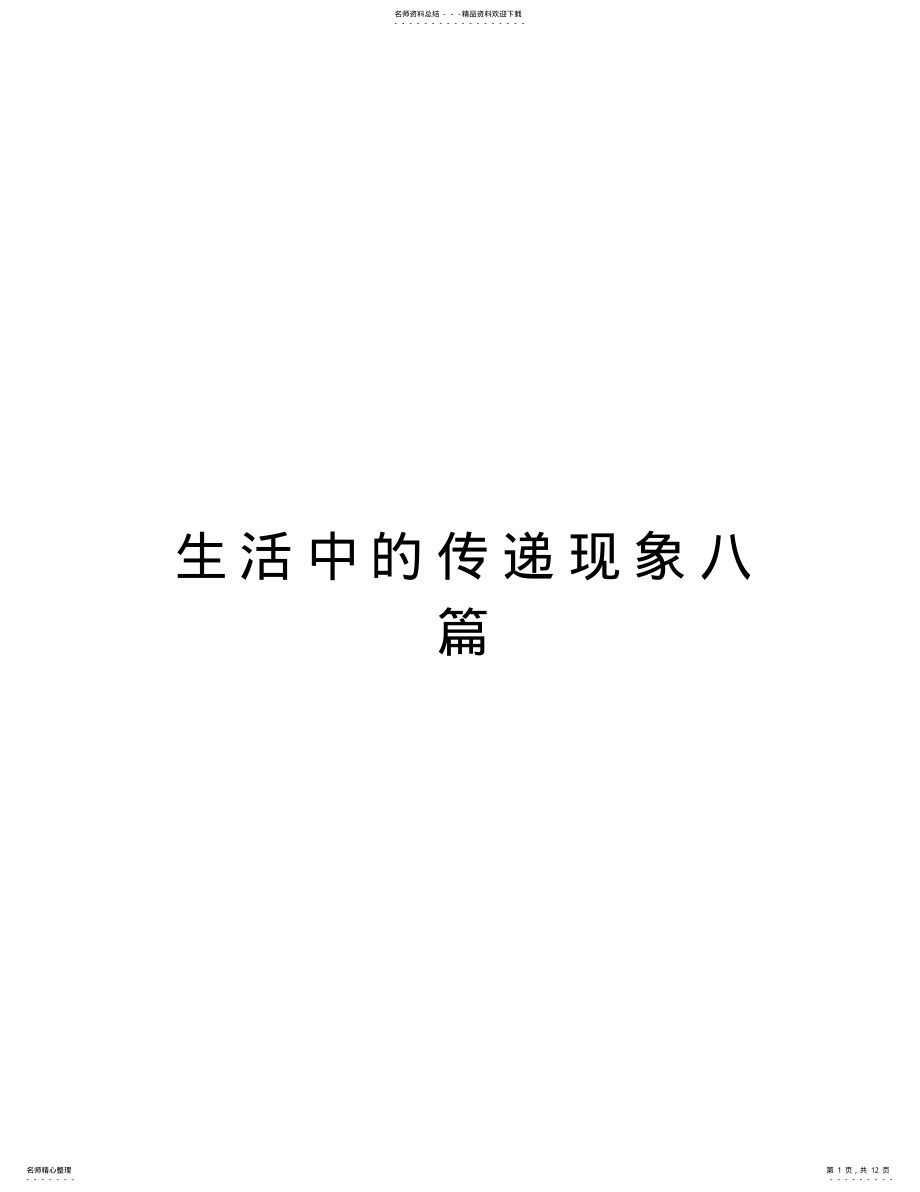 名师资料总结 - - -精品资料欢迎下载

生活中的传递现象八篇

名师精心整理

第 1 页，共 12 页